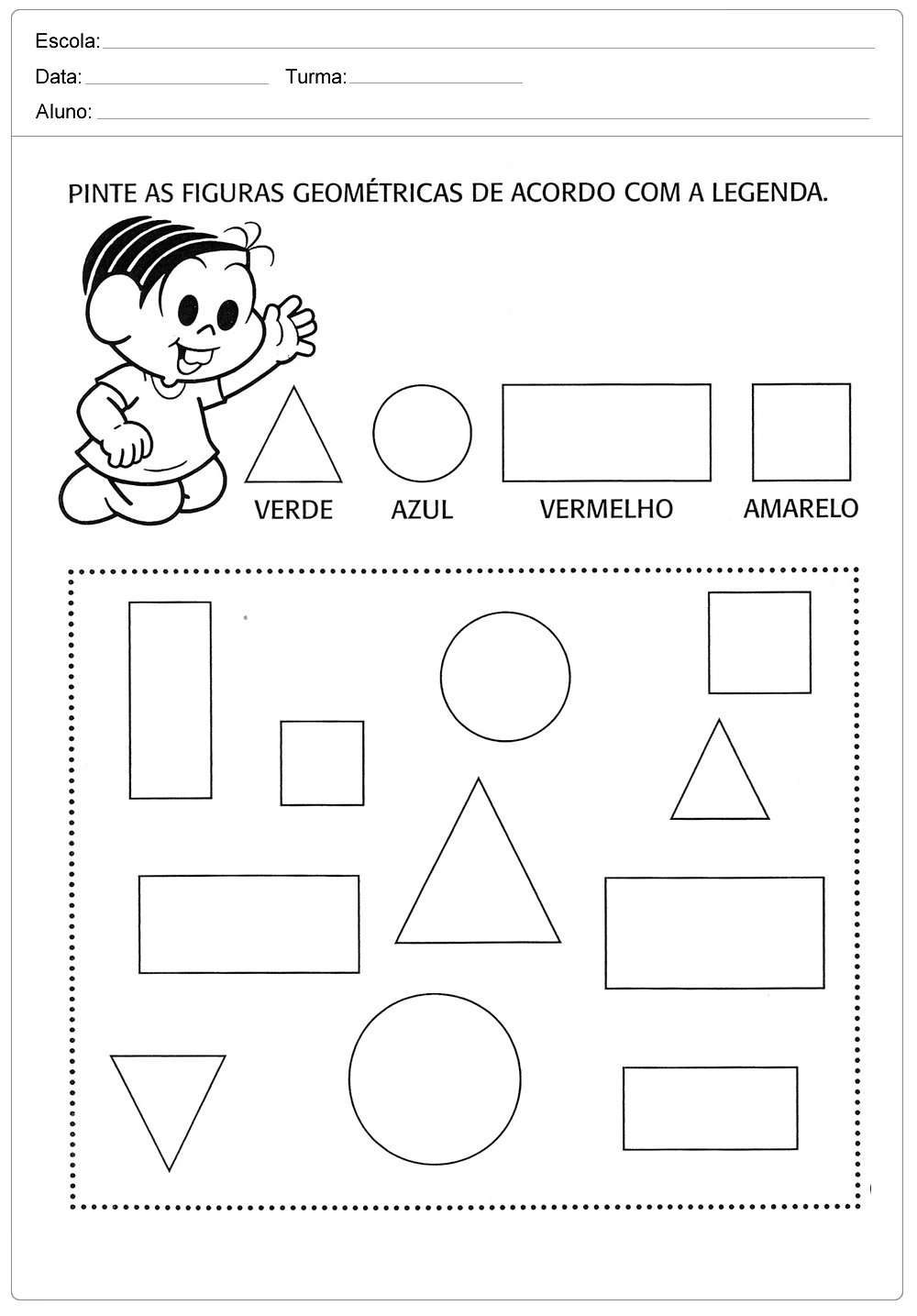 Escola:

Data: Turma:

Aluno:

PINTE AS FIGURAS GEOMÉTRICAS DE ACORDO COM A LEGENDA.

VERDE AZUL VERMELHO AMARELO